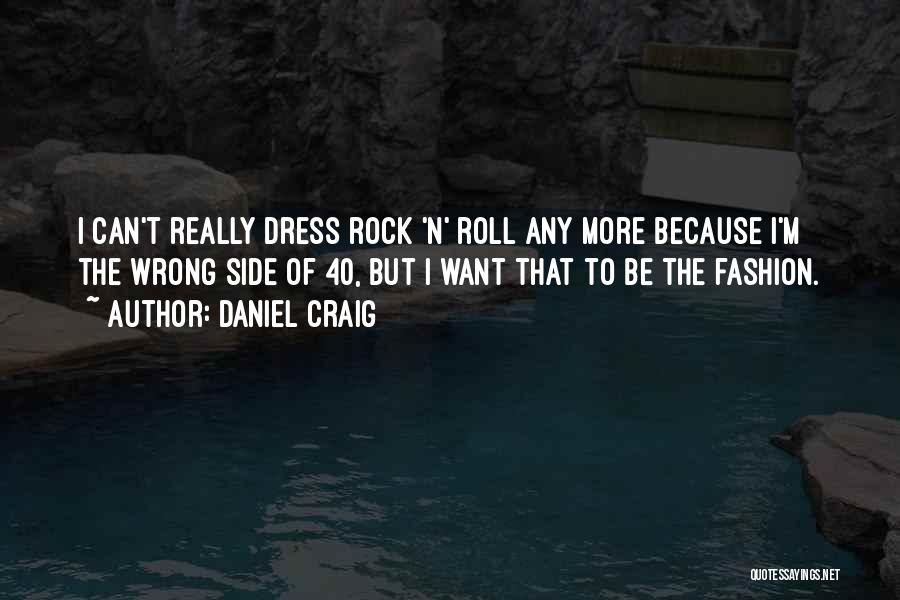 I CAN'T REALLY DRESS ROCK 'N' ROLL ANY MORE BECAUSE I'M THE WRONG SIDE OF 40, BUT I WANT THAT TO BE THE FASHION.
~ AUTHOR: DANIEL CRAIG

QUOTESSAYINGS.NET